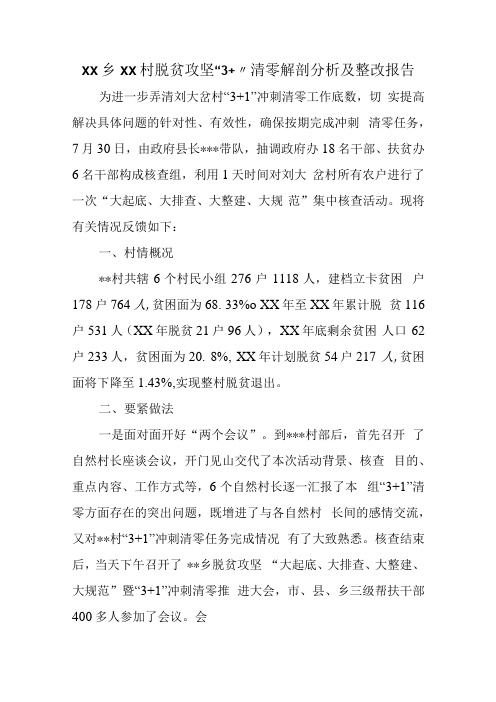 XX 乡 XX 村脱贫攻坚“3+〃清零解剖分析及整改报告

为进一步弄清刘大岔村“3+1”冲刺清零工作底数，切 实提高解决具体问题的针对性、有效性，确保按期完成冲刺 清零任务，7 月 30 日，由政府县长***带队，抽调政府办 18 名干部、扶贫办 6 名干部构成核查组，利用 1 天时间对刘大 岔村所有农户进行了一次“大起底、大排查、大整建、大规 范”集中核查活动。现将有关情况反馈如下：

一、村情概况

**村共辖 6 个村民小组 276 户 1118 人，建档立卡贫困 户 178 户 764 人，贫困面为 68. 33%o XX 年至 XX 年累计脱 贫 116 户 531 人（XX 年脱贫 21 户 96 人），XX 年底剩余贫困 人口 62 户 233 人，贫困面为 20. 8%, XX 年计划脱贫 54 户 217 人，贫困面将下降至 1.43%,实现整村脱贫退出。

二、要紧做法

一是面对面开好“两个会议”。到***村部后，首先召开 了自然村长座谈会议，开门见山交代了本次活动背景、核查 目的、重点内容、工作方式等，6 个自然村长逐一汇报了本 组“3+1”清零方面存在的突出问题，既增进了与各自然村 长间的感情交流，又对**村“3+1”冲刺清零任务完成情况 有了大致熟悉。核查结束后，当天下午召开了 **乡脱贫攻坚 “大起底、大排查、大整建、大规范”暨“3+1”冲刺清零推 进大会，市、县、乡三级帮扶干部 400 多人参加了会议。会